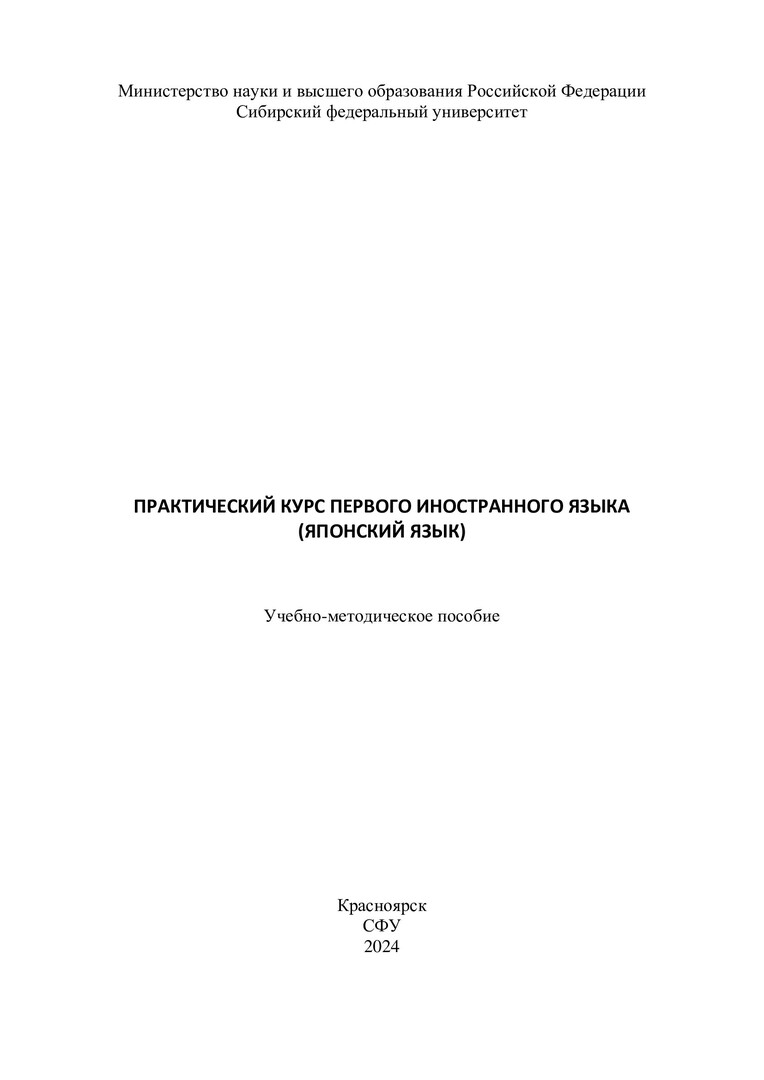 Министерство науки и высшего образования Российской Федерации
Сибирский федеральный университет

ПРАКТИЧЕСКИЙ КУРС ПЕРВОГО ИНОСТРАННОГО ЯЗЫКА
(ЯПОНСКИЙ ЯЗЫК)

Учебно-методическое пособие

Красноярск
СФУ
2024